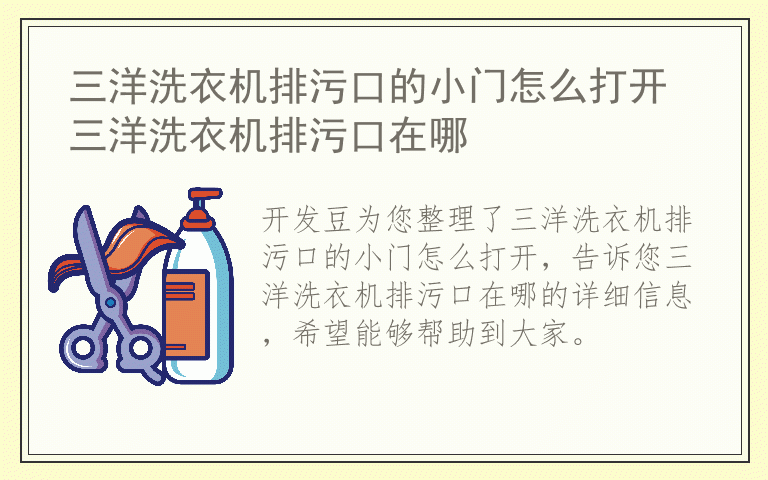 三洋洗衣机排污口的小门怎么打开 三洋洗衣机排污口在哪

开发豆为您整理了三洋洗衣机排污口的小门怎么打开，告诉您三洋洗衣机排污口在哪的详细信息，希望能够帮助到大家。